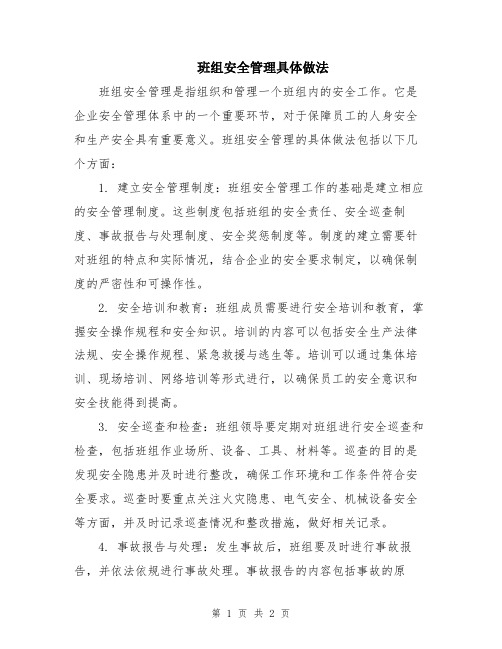 班组安全管理具体做法

班组安全管理是指组织和管理一个班组内的安全工作。它是企业安全管理体系中的一个重要环节，对于保障员工的人身安全和生产安全具有重要意义。班组安全管理的具体做法包括以下几个方面：

1. 建立安全管理制度：班组安全管理工作的基础是建立相应的安全管理制度。这些制度包括班组的安全责任、安全巡查制度、事故报告与处理制度、安全奖惩制度等。制度的建立需要针对班组的特点和实际情况，结合企业的安全要求制定，以确保制度的严密性和可操作性。

2. 安全培训和教育：班组成员需要进行安全培训和教育，掌握安全操作规程和安全知识。培训的内容可以包括安全生产法律法规、安全操作规程、紧急救援与逃生等。培训可以通过集体培训、现场培训、网络培训等形式进行，以确保员工的安全意识和安全技能得到提高。

3. 安全巡查和检查：班组领导要定期对班组进行安全巡查和检查，包括班组作业场所、设备、工具、材料等。巡查的目的是发现安全隐患并及时进行整改，确保工作环境和工作条件符合安全要求。巡查时要重点关注火灾隐患、电气安全、机械设备安全等方面，并及时记录巡查情况和整改措施，做好相关记录。

4. 事故报告与处理：发生事故后，班组要及时进行事故报告，并依法依规进行事故处理。事故报告的内容包括事故的原

第 1 页 共 2 页